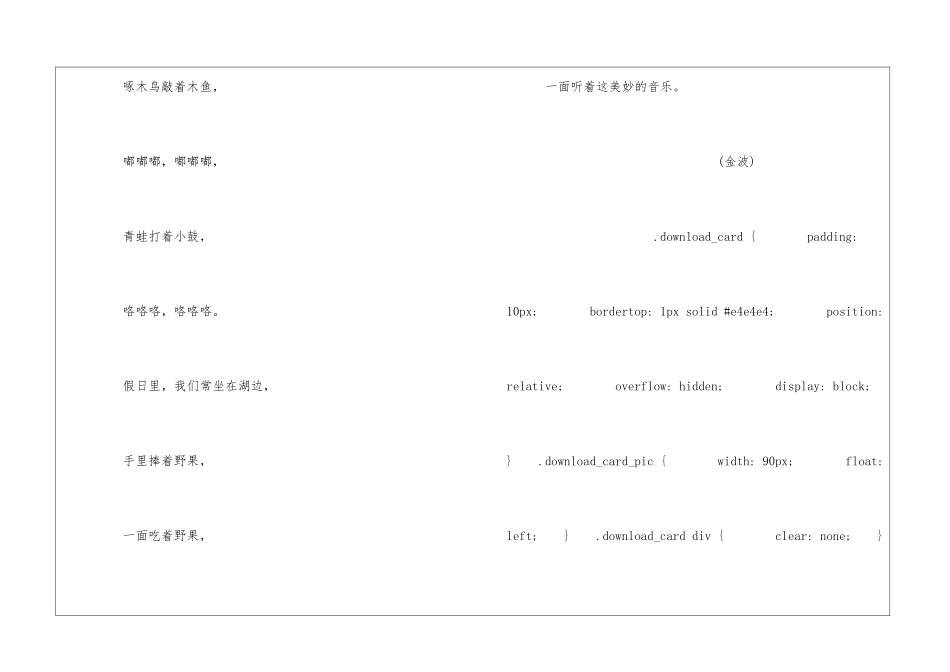 啄木鸟敲着木鱼，

嘟嘟嘟，嘟嘟嘟，

青蛙打着小鼓，

咯咯咯，咯咯咯。

假日里，我们常坐在湖边，

手里捧着野果，

一面吃着野果，

一面听着这美妙的音乐。

(金波)

.download_card { padding: 10px; bordertop: 1px solid #e4e4e4; position: relative; overflow: hidden; display: block; } .download_card_pic { width: 90px; float: left; } .download_card div { clear: none; }